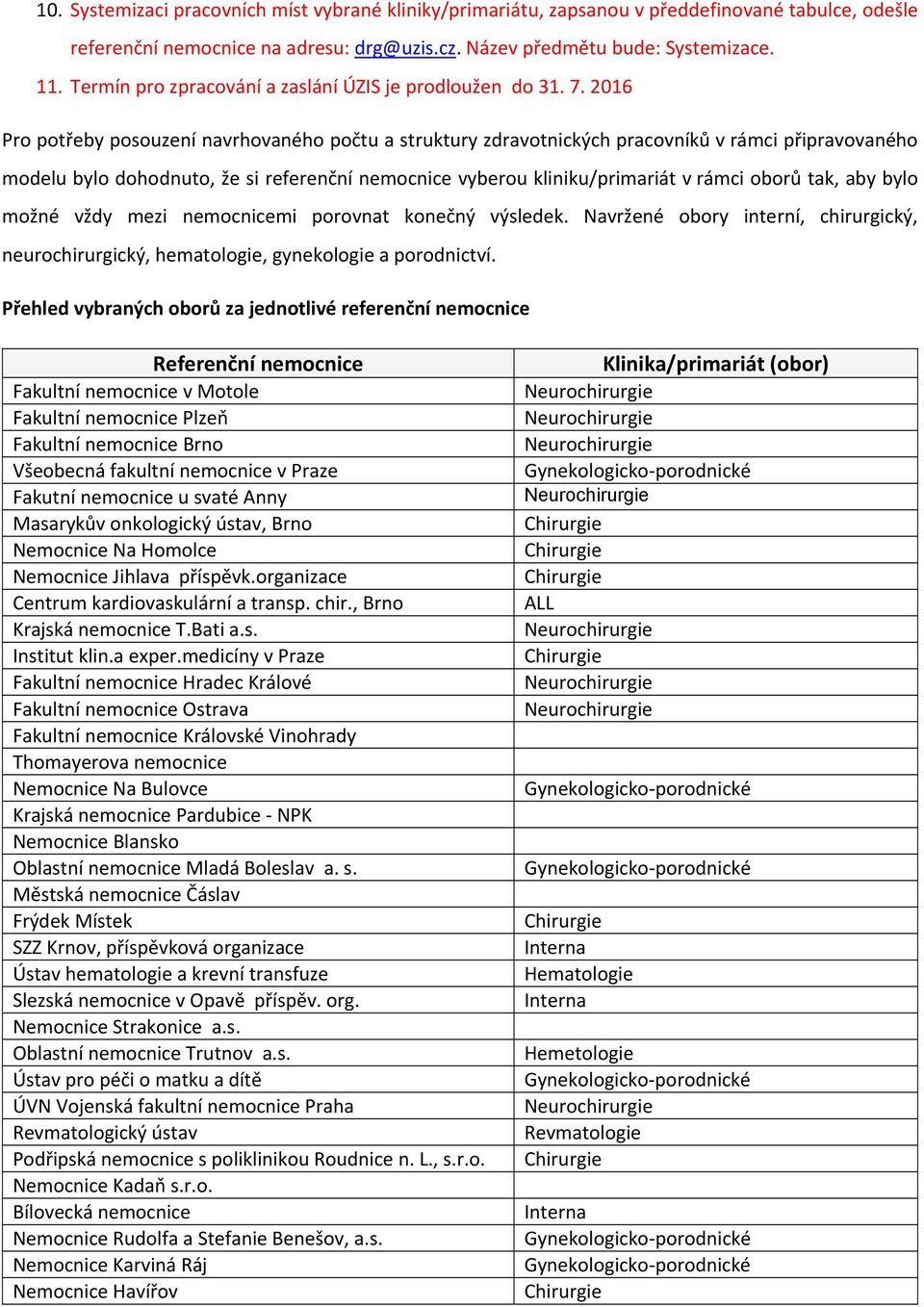 10. Systemizaci pracovních míst vybrané kliniky/primariátu, zapsanou v předdefinované tabulce, odešle referenční nemocnice na adresu: drg@uzis.cz. Název předmětu bude: Systemizace.
11. Termín pro zpracování a zaslání ÚZIS je prodloužen do 31. 7. 2016

Pro potřeby posouzení navrhovaného počtu a struktury zdravotnických pracovníků v rámci připravovaného modelu bylo dohodnuto, že si referenční nemocnice vyberou kliniku/primariát v rámci oborů tak, aby bylo možné vždy mezi nemocnicemi porovnat konečný výsledek. Navržené obory interní, chirurgický, neurochirurgický, hematologie, gynekologie a porodnictví.

Přehled vybraných oborů za jednotlivé referenční nemocnice

| Referenční nemocnice | Klinika/primariát (obor) |
|---|---|
| Fakultní nemocnice v Motole | Neurochirurgie |
| Fakultní nemocnice Plzeň | Neurochirurgie |
| Fakultní nemocnice Brno | Neurochirurgie |
| Všeobecná fakultní nemocnice v Praze | Gynekologicko-porodnické |
| Fakutní nemocnice u svaté Anny | Neurochirurgie |
| Masarykův onkologický ústav, Brno | Chirurgie |
| Nemocnice Na Homolce | Chirurgie |
| Nemocnice Jihlava příspěvk.organizace | Chirurgie |
| Centrum kardiovaskulární a transp. chir., Brno | ALL |
| Krajská nemocnice T.Bati a.s. | Neurochirurgie |
| Institut klin.a exper.medicíny v Praze | Chirurgie |
| Fakultní nemocnice Hradec Králové | Neurochirurgie |
| Fakultní nemocnice Ostrava | Neurochirurgie |
| Fakultní nemocnice Královské Vinohrady | |
| Thomayerova nemocnice | |
| Nemocnice Na Bulovce | Gynekologicko-porodnické |
| Krajská nemocnice Pardubice - NPK | |
| Nemocnice Blansko | |
| Oblastní nemocnice Mladá Boleslav a. s. | Gynekologicko-porodnické |
| Městská nemocnice Čáslav | |
| Frýdek Místek | Chirurgie |
| SZZ Krnov, příspěvková organizace | Interna |
| Ústav hematologie a krevní transfuze | Hematologie |
| Slezská nemocnice v Opavě příspěv. org. | Interna |
| Nemocnice Strakonice a.s. | |
| Oblastní nemocnice Trutnov a.s. | Hemetologie |
| Ústav pro péči o matku a dítě | Gynekologicko-porodnické |
| ÚVN Vojenská fakultní nemocnice Praha | Neurochirurgie |
| Revmatologický ústav | Revmatologie |
| Podřipská nemocnice s poliklinikou Roudnice n. L., s.r.o. | Chirurgie |
| Nemocnice Kadaň s.r.o. | |
| Bílovecká nemocnice | Interna |
| Nemocnice Rudolfa a Stefanie Benešov, a.s. | Gynekologicko-porodnické |
| Nemocnice Karviná Ráj | Gynekologicko-porodnické |
| Nemocnice Havířov | Chirurgie |